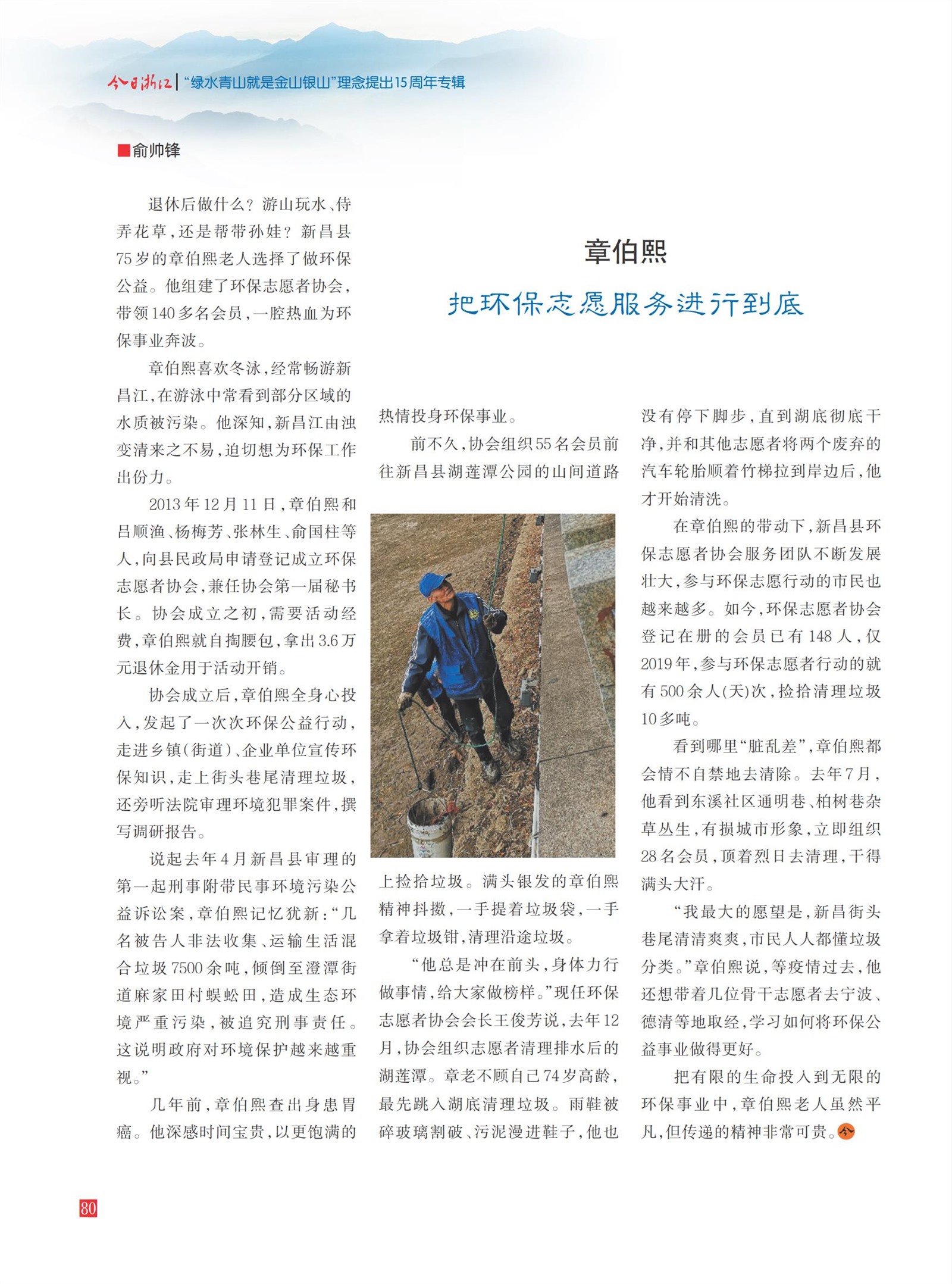 今日浙江 | “绿水青山就是金山银山”理念提出15周年专辑

■俞帅锋

章伯熙

把环保志愿服务进行到底

退休后做什么？游山玩水、侍弄花草，还是帮带孙娃？新昌县75岁的章伯熙老人选择了做环保公益。他组建了环保志愿者协会，带领140多名会员，一腔热血为环保事业奔波。

章伯熙喜欢冬泳，经常畅游新昌江，在游泳中常看到部分区域的水质被污染。他深知，新昌江由浊变清来之不易，迫切想为环保工作出份力。

2013年12月11日，章伯熙和吕顺渔、杨梅芳、张林生、俞国柱等人，向县民政局申请登记成立环保志愿者协会，兼任协会第一届秘书长。协会成立之初，需要活动经费，章伯熙就自掏腰包，拿出3.6万元退休金用于活动开销。

协会成立后，章伯熙全身心投入，发起了一次次环保公益行动，走进乡镇（街道）、企业单位宣传环保知识，走上街头巷尾清理垃圾，还旁听法院审理环境犯罪案件，撰写调研报告。

说起去年4月新昌县审理的第一起刑事附带民事环境污染公益诉讼案，章伯熙记忆犹新：“几名被告人非法收集、运输生活混合垃圾7500余吨，倾倒至澄潭街道麻家田村蜈蚣田，造成生态环境严重污染，被追究刑事责任。这说明政府对环境保护越来越重视。”

几年前，章伯熙查出身患胃癌。他深感时间宝贵，以更饱满的热情投身环保事业。

前不久，协会组织55名会员前往新昌县湖莲潭公园的山间道路上捡拾垃圾。满头银发的章伯熙精神抖擞，一手提着垃圾袋，一手拿着垃圾钳，清理沿途垃圾。

“他总是冲在前头，身体力行做事情，给大家做榜样。”现任环保志愿者协会会长王俊芳说，去年12月，协会组织志愿者清理排水后的湖莲潭。章老不顾自己74岁高龄，最先跳入湖底清理垃圾。雨鞋被碎玻璃割破、污泥漫进鞋子，他也没有停下脚步，直到湖底彻底干净，并和其他志愿者将两个废弃的汽车轮胎顺着竹梯拉到岸边后，他才开始清洗。

在章伯熙的带动下，新昌县环保志愿者协会服务团队不断发展壮大，参与环保志愿行动的市民也越来越多。如今，环保志愿者协会登记在册的会员已有148人，仅2019年，参与环保志愿者行动的就有500余人(天)次，捡拾清理垃圾10多吨。

看到哪里“脏乱差”，章伯熙都会情不自禁地去清除。去年7月，他看到东溪社区通明巷、柏树巷杂草丛生，有损城市形象，立即组织28名会员，顶着烈日去清理，干得满头大汗。

“我最大的愿望是，新昌街头巷尾清清爽爽，市民人人都懂垃圾分类。”章伯熙说，等疫情过去，他还想带着几位骨干志愿者去宁波、德清等地取经，学习如何将环保公益事业做得更好。

把有限的生命投入到无限的环保事业中，章伯熙老人虽然平凡，但传递的精神非常可贵。今

80